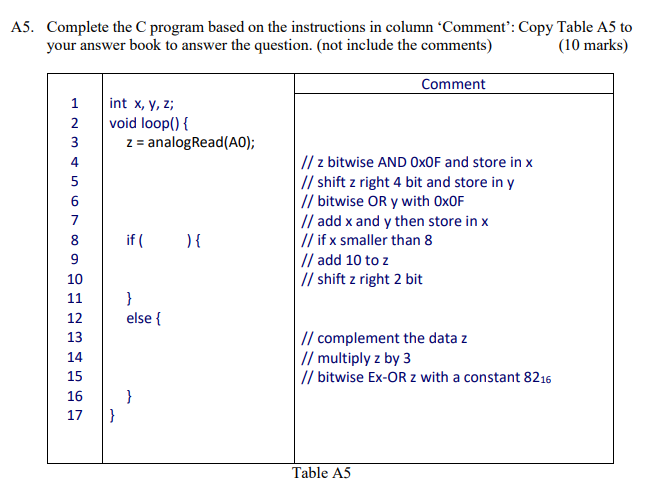 A5. Complete the C program based on the instructions in column ‘Comment’: Copy Table A5 to your answer book to answer the question. (not include the comments) (10 marks)

| | | Comment |
|---|---|---|
| 1 | int x, y, z; | |
| 2 | void loop() { | |
| 3 | z = analogRead(A0); | |
| 4 | | // z bitwise AND 0x0F and store in x |
| 5 | | // shift z right 4 bit and store in y |
| 6 | | // bitwise OR y with 0x0F |
| 7 | | // add x and y then store in x |
| 8 | if ( ) { | // if x smaller than 8 |
| 9 | | // add 10 to z |
| 10 | | // shift z right 2 bit |
| 11 | } | |
| 12 | else { | |
| 13 | | // complement the data z |
| 14 | | // multiply z by 3 |
| 15 | | // bitwise Ex-OR z with a constant $82_{16}$ |
| 16 | } | |
| 17 | } | |

Table A5